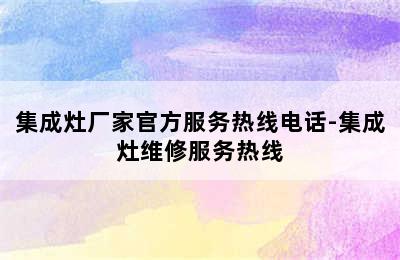 集成灶厂家官方服务热线电话-集成灶维修服务热线